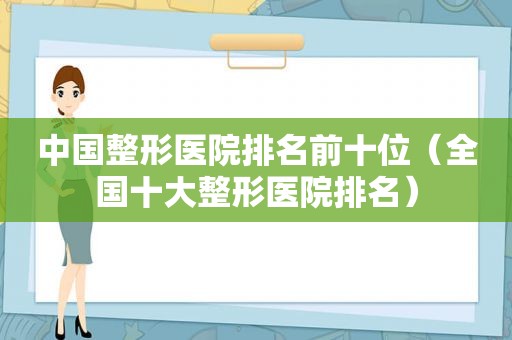 中国整形医院排名前十位（全国十大整形医院排名）